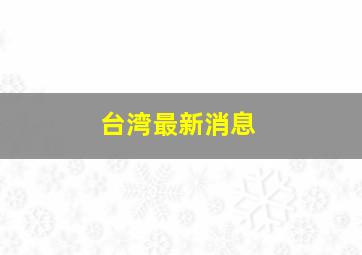 台湾最新消息